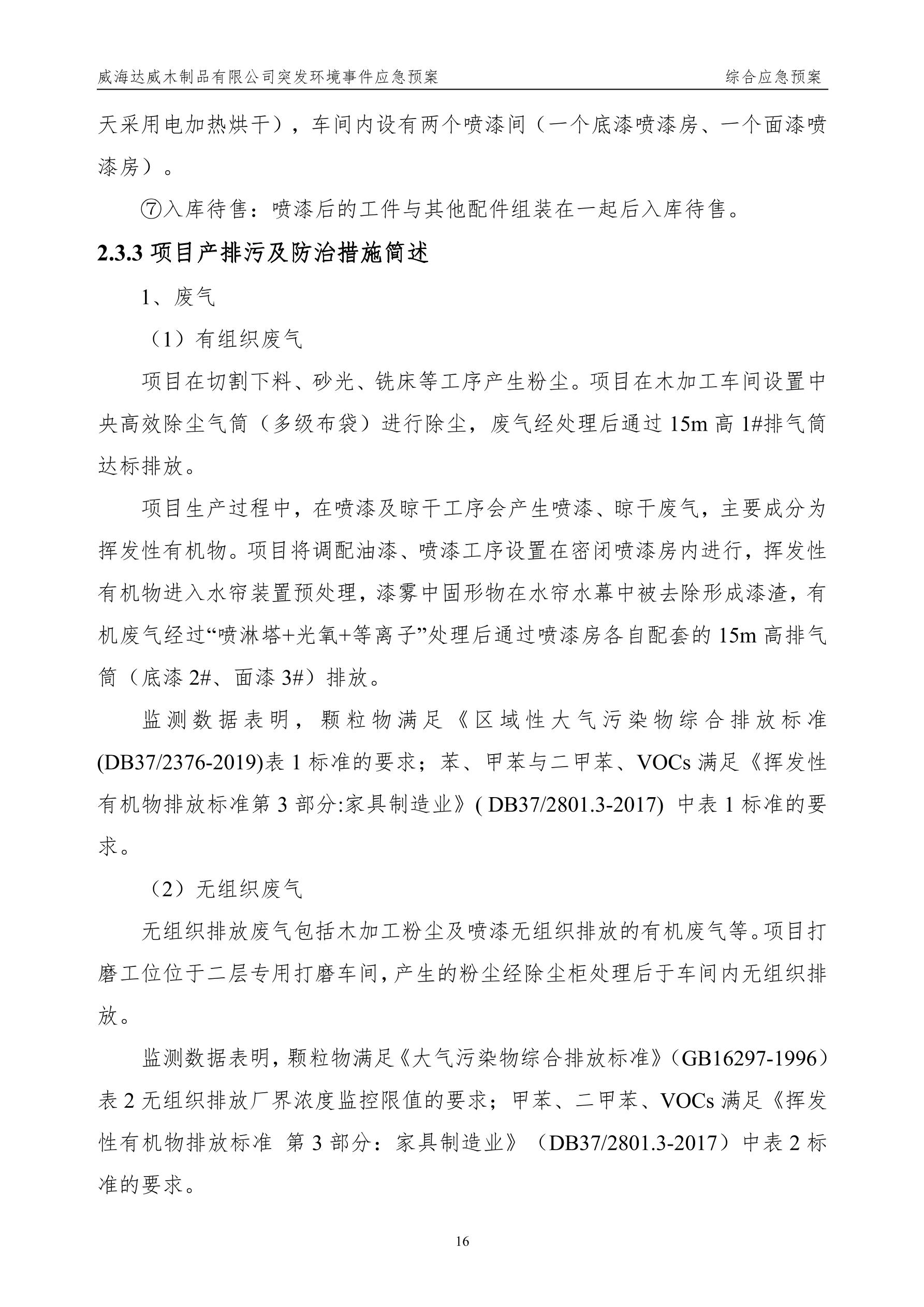 威海达威木制品有限公司突发环境事件应急预案 综合应急预案

天采用电加热烘干），车间内设有两个喷漆间（一个底漆喷漆房、一个面漆喷漆房）。

⑦入库待售：喷漆后的工件与其他配件组装在一起后入库待售。

2.3.3 项目产排污及防治措施简述

1、废气

（1）有组织废气

项目在切割下料、砂光、铣床等工序产生粉尘。项目在木加工车间设置中央高效除尘气筒（多级布袋）进行除尘，废气经处理后通过 15m 高 1#排气筒达标排放。

项目生产过程中，在喷漆及晾干工序会产生喷漆、晾干废气，主要成分为挥发性有机物。项目将调配油漆、喷漆工序设置在密闭喷漆房内进行，挥发性有机物进入水帘装置预处理，漆雾中固形物在水帘水幕中被去除形成漆渣，有机废气经过“喷淋塔+光氧+等离子”处理后通过喷漆房各自配套的 15m 高排气筒（底漆 2#、面漆 3#）排放。

监测数据表明，颗粒物满足《区域性大气污染物综合排放标准(DB37/2376-2019)表 1 标准的要求；苯、甲苯与二甲苯、VOCs 满足《挥发性有机物排放标准第 3 部分:家具制造业》( DB37/2801.3-2017) 中表 1 标准的要求。

（2）无组织废气

无组织排放废气包括木加工粉尘及喷漆无组织排放的有机废气等。项目打磨工位位于二层专用打磨车间，产生的粉尘经除尘柜处理后于车间内无组织排放。

监测数据表明，颗粒物满足《大气污染物综合排放标准》（GB16297-1996）表 2 无组织排放厂界浓度监控限值的要求；甲苯、二甲苯、VOCs 满足《挥发性有机物排放标准 第 3 部分：家具制造业》（DB37/2801.3-2017）中表 2 标准的要求。

16